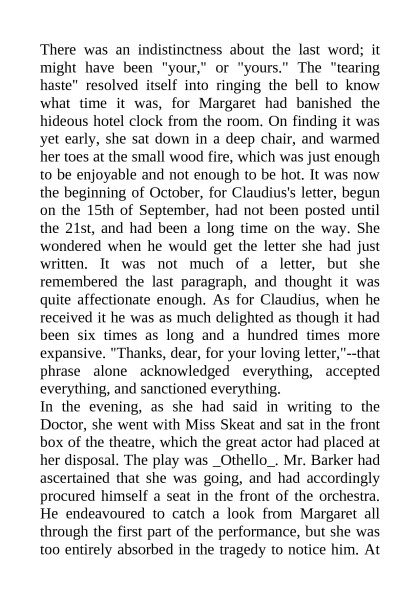 There was an indistinctness about the last word; it might have been "your," or "yours." The "tearing haste" resolved itself into ringing the bell to know what time it was, for Margaret had banished the hideous hotel clock from the room. On finding it was yet early, she sat down in a deep chair, and warmed her toes at the small wood fire, which was just enough to be enjoyable and not enough to be hot. It was now the beginning of October, for Claudius's letter, begun on the 15th of September, had not been posted until the 21st, and had been a long time on the way. She wondered when he would get the letter she had just written. It was not much of a letter, but she remembered the last paragraph, and thought it was quite affectionate enough. As for Claudius, when he received it he was as much delighted as though it had been six times as long and a hundred times more expansive. "Thanks, dear, for your loving letter,"--that phrase alone acknowledged everything, accepted everything, and sanctioned everything.
In the evening, as she had said in writing to the Doctor, she went with Miss Skeat and sat in the front box of the theatre, which the great actor had placed at her disposal. The play was _Othello_. Mr. Barker had ascertained that she was going, and had accordingly procured himself a seat in the front of the orchestra. He endeavoured to catch a look from Margaret all through the first part of the performance, but she was too entirely absorbed in the tragedy to notice him. At